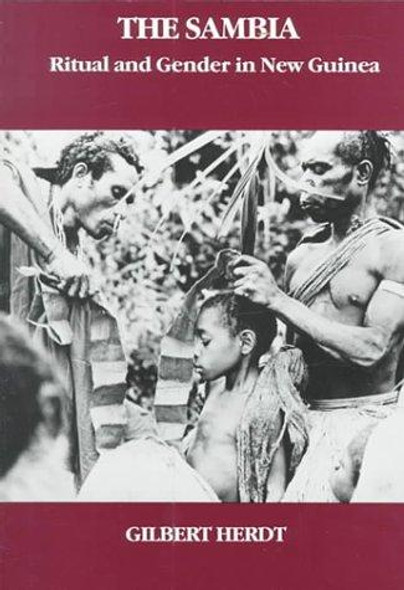 THE SAMBIA
Ritual and Gender in New Guinea

GILBERT HERDT